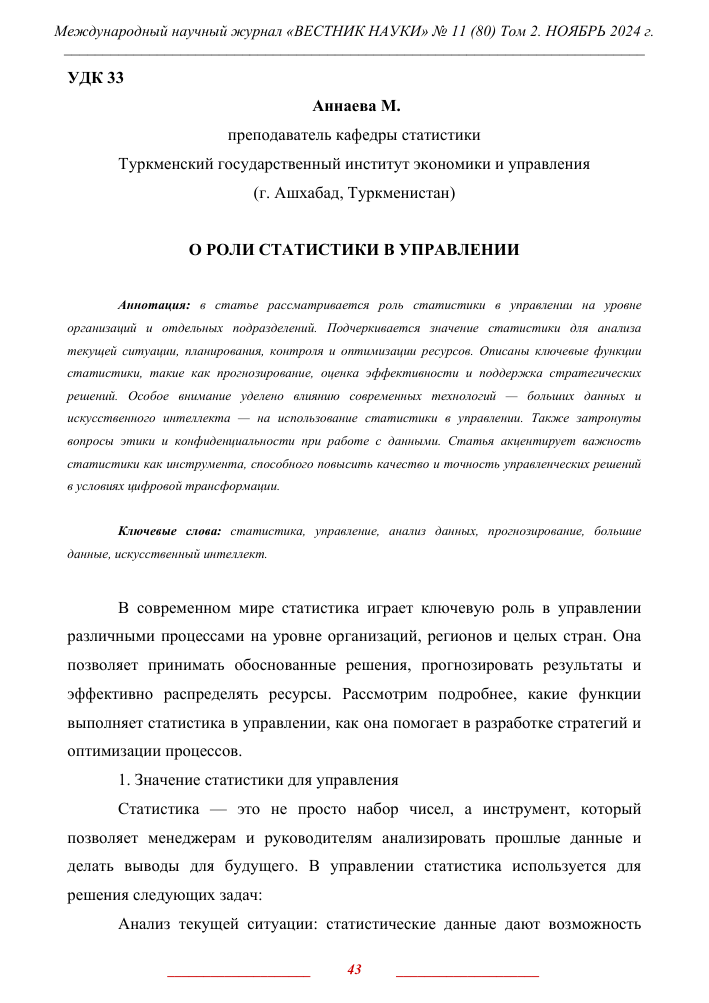 Международный научный журнал «ВЕСТНИК НАУКИ» № 11 (80) Том 2. НОЯБРЬ 2024 г.

УДК 33

Аннаева М.

преподаватель кафедры статистики

Туркменский государственный институт экономики и управления

(г. Ашхабад, Туркменистан)

О РОЛИ СТАТИСТИКИ В УПРАВЛЕНИИ

Аннотация: в статье рассматривается роль статистики в управлении на уровне организаций и отдельных подразделений. Подчеркивается значение статистики для анализа текущей ситуации, планирования, контроля и оптимизации ресурсов. Описаны ключевые функции статистики, такие как прогнозирование, оценка эффективности и поддержка стратегических решений. Особое внимание уделено влиянию современных технологий — больших данных и искусственного интеллекта — на использование статистики в управлении. Также затронуты вопросы этики и конфиденциальности при работе с данными. Статья акцентирует важность статистики как инструмента, способного повысить качество и точность управленческих решений в условиях цифровой трансформации.

Ключевые слова: статистика, управление, анализ данных, прогнозирование, большие данные, искусственный интеллект.

В современном мире статистика играет ключевую роль в управлении различными процессами на уровне организаций, регионов и целых стран. Она позволяет принимать обоснованные решения, прогнозировать результаты и эффективно распределять ресурсы. Рассмотрим подробнее, какие функции выполняет статистика в управлении, как она помогает в разработке стратегий и оптимизации процессов.

1. Значение статистики для управления

Статистика — это не просто набор чисел, а инструмент, который позволяет менеджерам и руководителям анализировать прошлые данные и делать выводы для будущего. В управлении статистика используется для решения следующих задач:

Анализ текущей ситуации: статистические данные дают возможность

43